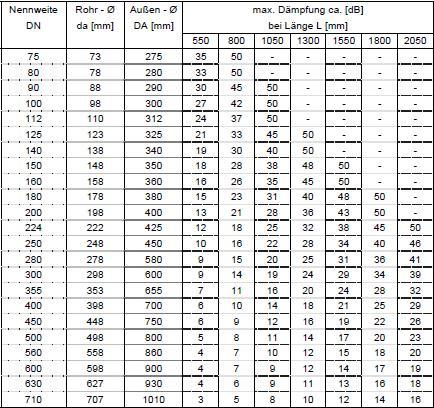 | Nennweite DN | Rohr - Ø da [mm] | Außen - Ø DA [mm] | max. Dämpfung ca. [dB] bei Länge L [mm] 550 | 800 | 1050 | 1300 | 1550 | 1800 | 2050 |
|---|---|---|---|---|---|---|---|---|---|
| 75 | 73 | 275 | 35 | 50 | - | - | - | - | - |
| 80 | 78 | 280 | 33 | 50 | - | - | - | - | - |
| 90 | 88 | 290 | 30 | 45 | 50 | - | - | - | - |
| 100 | 98 | 300 | 27 | 42 | 50 | - | - | - | - |
| 112 | 110 | 312 | 24 | 37 | 50 | - | - | - | - |
| 125 | 123 | 325 | 21 | 33 | 45 | 50 | - | - | - |
| 140 | 138 | 340 | 19 | 30 | 40 | 50 | - | - | - |
| 150 | 148 | 350 | 18 | 28 | 38 | 48 | 50 | - | - |
| 160 | 158 | 360 | 16 | 26 | 35 | 45 | 50 | - | - |
| 180 | 178 | 380 | 15 | 23 | 31 | 40 | 48 | 50 | - |
| 200 | 198 | 400 | 13 | 21 | 28 | 36 | 43 | 50 | - |
| 224 | 222 | 425 | 12 | 18 | 25 | 32 | 38 | 45 | 50 |
| 250 | 248 | 450 | 10 | 16 | 22 | 28 | 34 | 40 | 46 |
| 280 | 278 | 580 | 9 | 15 | 20 | 25 | 31 | 36 | 41 |
| 300 | 298 | 600 | 9 | 14 | 19 | 24 | 29 | 34 | 39 |
| 355 | 353 | 655 | 7 | 11 | 16 | 20 | 24 | 28 | 32 |
| 400 | 398 | 700 | 6 | 10 | 14 | 18 | 21 | 25 | 29 |
| 450 | 448 | 750 | 6 | 9 | 12 | 16 | 19 | 22 | 26 |
| 500 | 498 | 800 | 5 | 8 | 11 | 14 | 17 | 20 | 23 |
| 560 | 558 | 860 | 4 | 7 | 10 | 12 | 15 | 18 | 20 |
| 600 | 598 | 900 | 4 | 7 | 9 | 12 | 14 | 17 | 19 |
| 630 | 627 | 930 | 4 | 6 | 9 | 11 | 13 | 16 | 18 |
| 710 | 707 | 1010 | 3 | 5 | 8 | 10 | 12 | 14 | 16 |